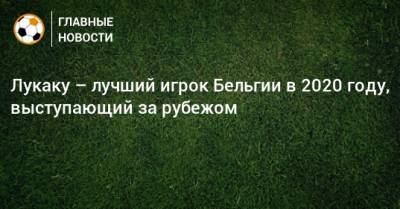 ГЛАВНЫЕ НОВОСТИ

Лукаку – лучший игрок Бельгии в 2020 году, выступающий за рубежом